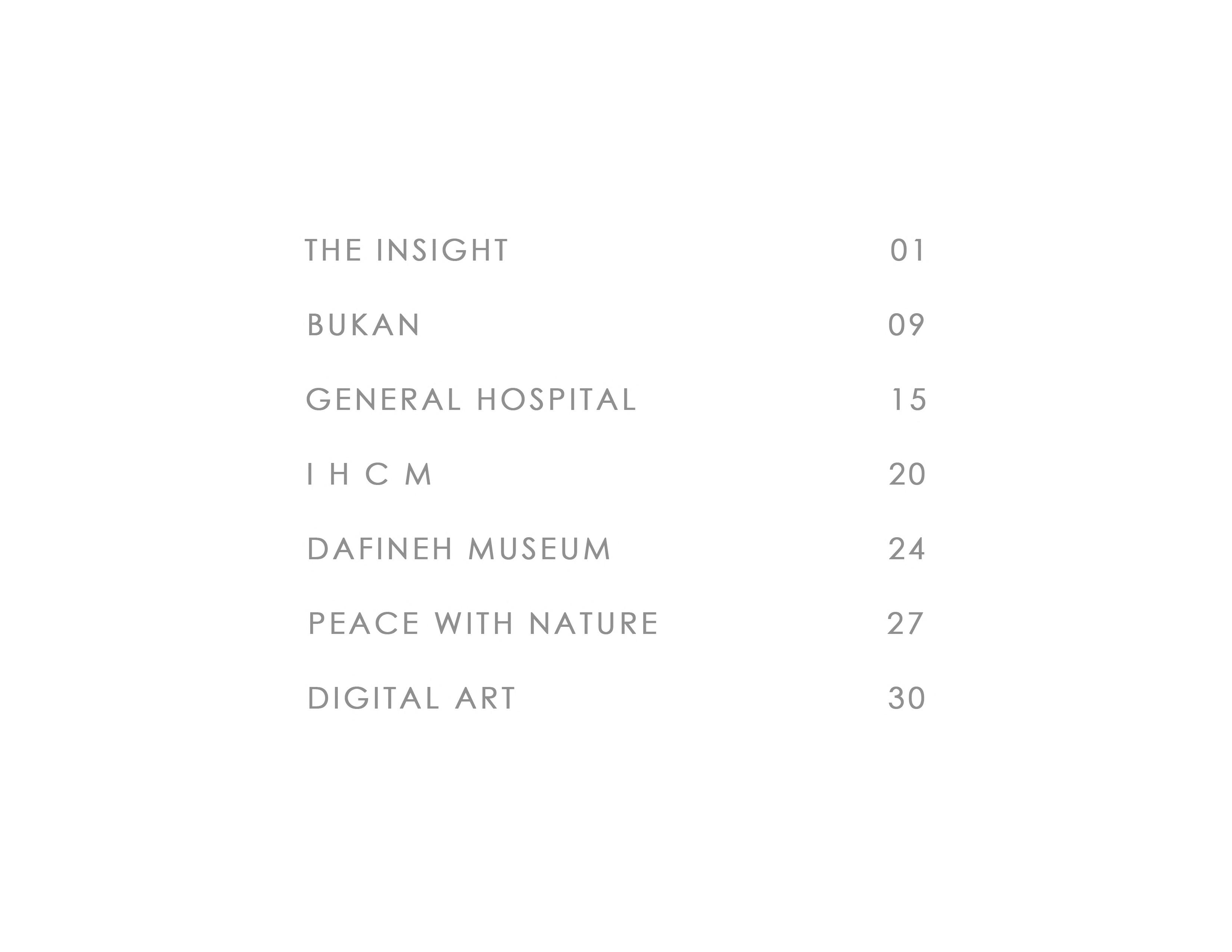 THE INSIGHT 01

BUKAN 09

GENERAL HOSPITAL 15

I H C M 20

DAFINEH MUSEUM 24

PEACE WITH NATURE 27

DIGITAL ART 30